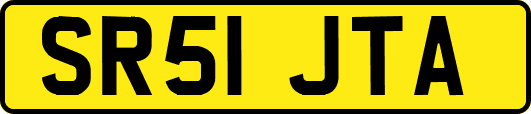 SR51 JTA